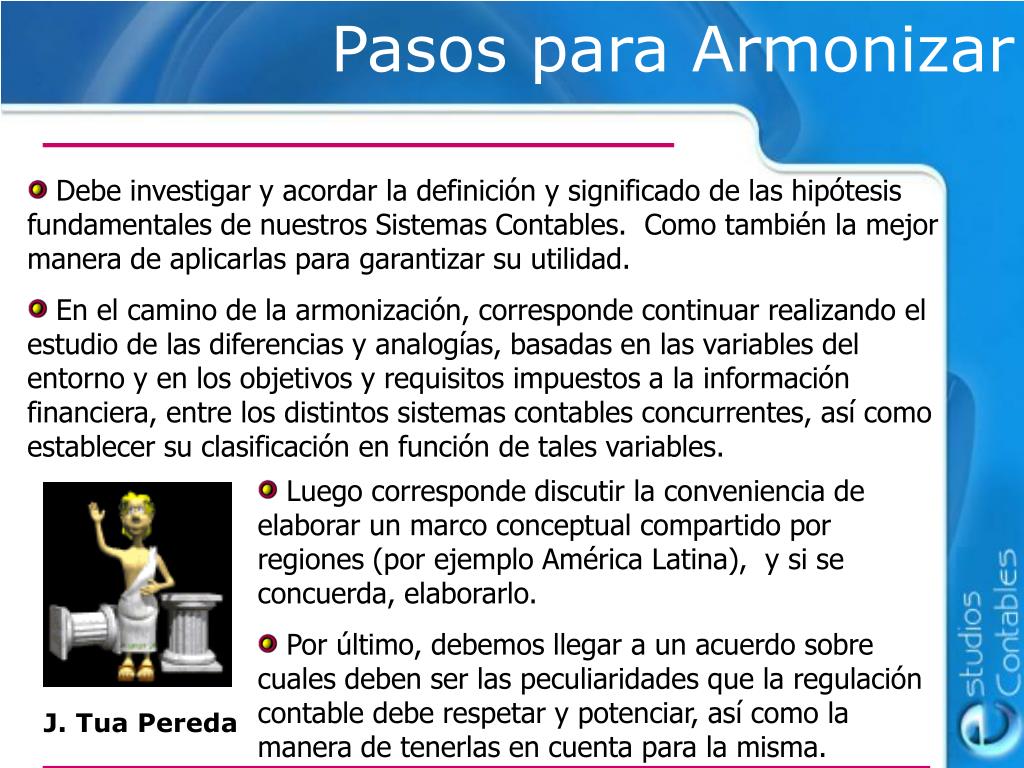 Pasos para Armonizar

Debe investigar y acordar la definición y significado de las hipótesis fundamentales de nuestros Sistemas Contables. Como también la mejor manera de aplicarlas para garantizar su utilidad.

En el camino de la armonización, corresponde continuar realizando el estudio de las diferencias y analogías, basadas en las variables del entorno y en los objetivos y requisitos impuestos a la información financiera, entre los distintos sistemas contables concurrentes, así como establecer su clasificación en función de tales variables.

Luego corresponde discutir la conveniencia de elaborar un marco conceptual compartido por regiones (por ejemplo América Latina), y si se concuerda, elaborarlo.

Por último, debemos llegar a un acuerdo sobre cuales deben ser las peculiaridades que la regulación contable debe respetar y potenciar, así como la manera de tenerlas en cuenta para la misma.

J. Tua Pereda

estudios Contables